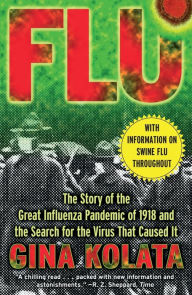 FLU

WITH INFORMATION ON SWINE FLU THROUGHOUT

The Story of the Great Influenza Pandemic of 1918 and the Search for the Virus That Caused It

GINA KOLATA

"A chilling read . . . packed with new information and astonishments." —R. Z. Sheppard, Time